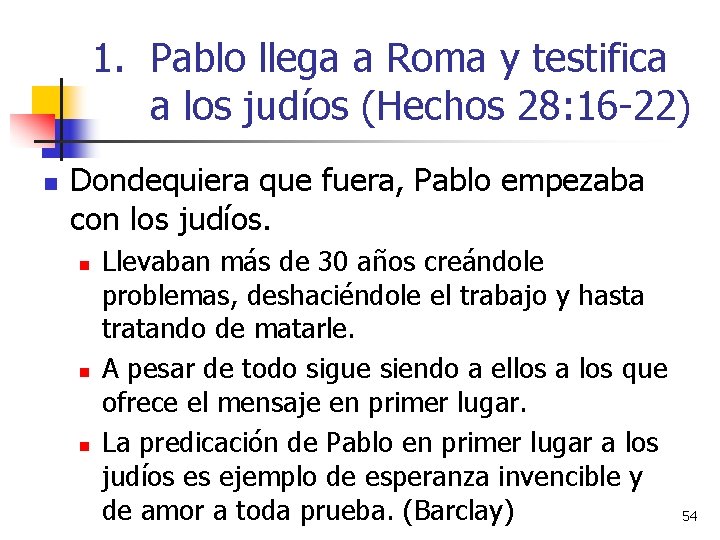 1. Pablo llega a Roma y testifica a los judíos (Hechos 28:16-22)

Dondequiera que fuera, Pablo empezaba con los judíos.

Llevaban más de 30 años creándole problemas, deshaciéndole el trabajo y hasta tratando de matarle.

A pesar de todo sigue siendo a ellos a los que ofrece el mensaje en primer lugar.

La predicación de Pablo en primer lugar a los judíos es ejemplo de esperanza invencible y de amor a toda prueba. (Barclay)

54